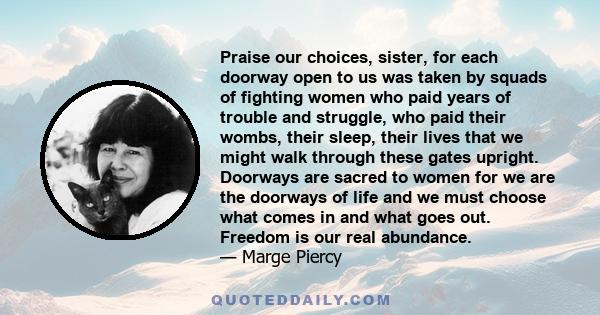 Praise our choices, sister, for each doorway open to us was taken by squads of fighting women who paid years of trouble and struggle, who paid their wombs, their sleep, their lives that we might walk through these gates upright. Doorways are sacred to women for we are the doorways of life and we must choose what comes in and what goes out. Freedom is our real abundance.
— Marge Piercy

QUOTEDDAILY.COM